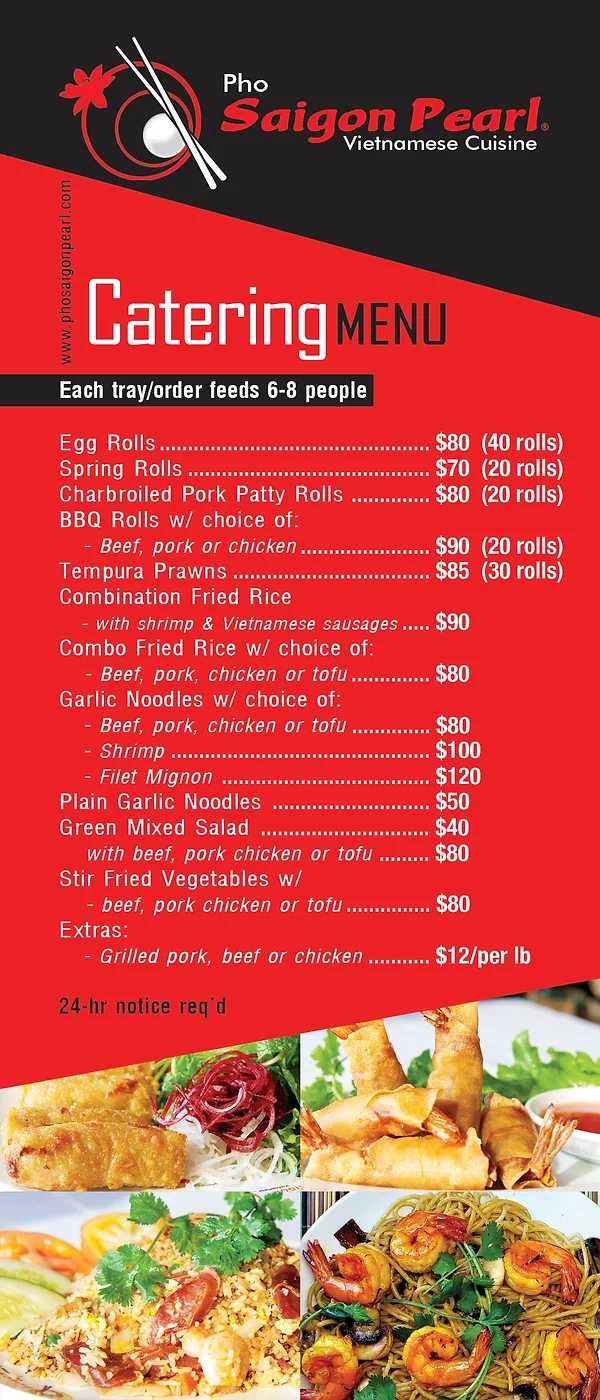 Pho
Saigon Pearl®
Vietnamese Cuisine

www.phosaigonpearl.com

Catering MENU

Each tray/order feeds 6-8 people

Egg Rolls $80 (40 rolls)
Spring Rolls $70 (20 rolls)
Charbroiled Pork Patty Rolls $80 (20 rolls)
BBQ Rolls w/ choice of:
- Beef, pork or chicken $90 (20 rolls)
Tempura Prawns $85 (30 rolls)
Combination Fried Rice
- with shrimp & Vietnamese sausages $90
Combo Fried Rice w/ choice of:
- Beef, pork, chicken or tofu $80
Garlic Noodles w/ choice of:
- Beef, pork, chicken or tofu $80
- Shrimp $100
- Filet Mignon $120
Plain Garlic Noodles $50
Green Mixed Salad $40
with beef, pork chicken or tofu $80
Stir Fried Vegetables w/
- beef, pork chicken or tofu $80
Extras:
- Grilled pork, beef or chicken $12/per lb

24-hr notice req'd